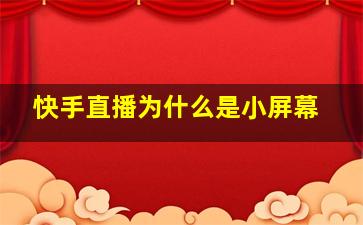 快手直播为什么是小屏幕